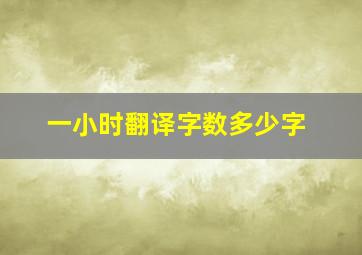 一小时翻译字数多少字